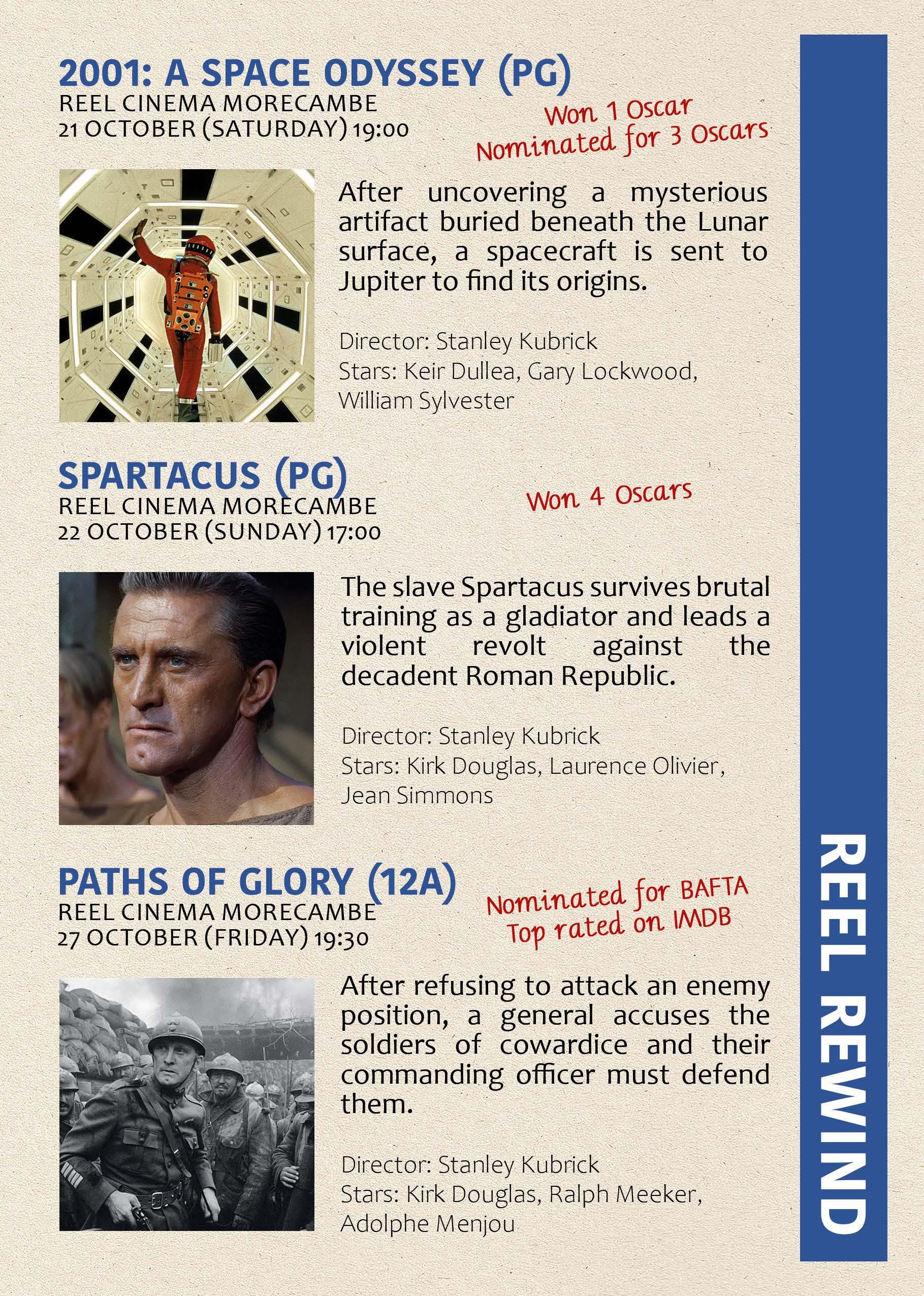 2001: A SPACE ODYSSEY (PG)
REEL CINEMA MORECAMBE
21 OCTOBER (SATURDAY) 19:00

Won 1 Oscar
Nominated for 3 Oscars

After uncovering a mysterious artifact buried beneath the Lunar surface, a spacecraft is sent to Jupiter to find its origins.

Director: Stanley Kubrick
Stars: Keir Dullea, Gary Lockwood, William Sylvester

SPARTACUS (PG)
REEL CINEMA MORECAMBE
22 OCTOBER (SUNDAY) 17:00

Won 4 Oscars

The slave Spartacus survives brutal training as a gladiator and leads a violent revolt against the decadent Roman Republic.

Director: Stanley Kubrick
Stars: Kirk Douglas, Laurence Olivier, Jean Simmons

PATHS OF GLORY (12A)
REEL CINEMA MORECAMBE
27 OCTOBER (FRIDAY) 19:30

Nominated for BAFTA
Top rated on IMDB

After refusing to attack an enemy position, a general accuses the soldiers of cowardice and their commanding officer must defend them.

Director: Stanley Kubrick
Stars: Kirk Douglas, Ralph Meeker, Adolphe Menjou

REEL REWIND